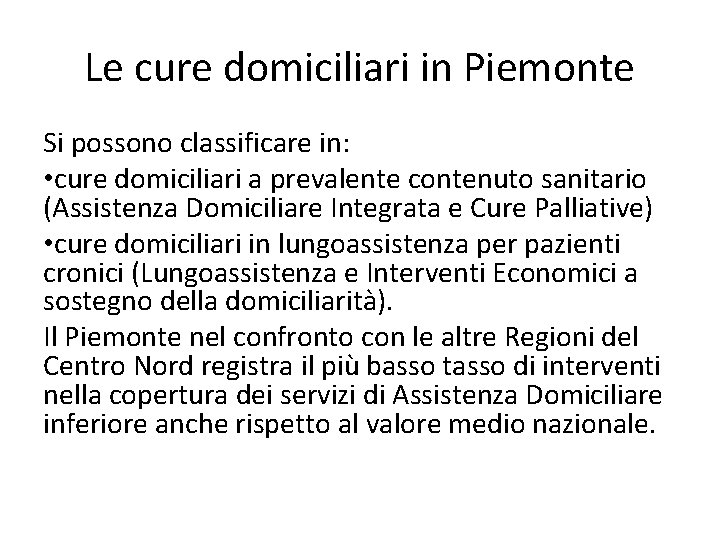 Le cure domiciliari in Piemonte

Si possono classificare in:

•cure domiciliari a prevalente contenuto sanitario (Assistenza Domiciliare Integrata e Cure Palliative)

•cure domiciliari in lungoassistenza per pazienti cronici (Lungoassistenza e Interventi Economici a sostegno della domiciliarità).

Il Piemonte nel confronto con le altre Regioni del Centro Nord registra il più basso tasso di interventi nella copertura dei servizi di Assistenza Domiciliare inferiore anche rispetto al valore medio nazionale.